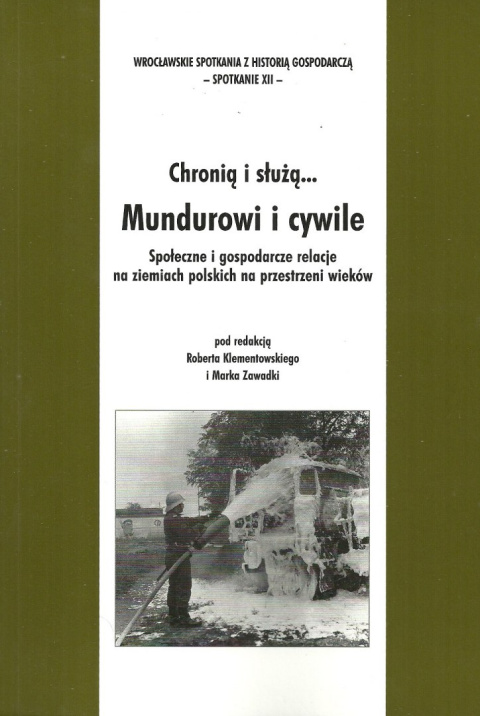 WROCŁAWSKIE SPOTKANIA Z HISTORIĄ GOSPODARCZĄ
– SPOTKANIE XII –

Chronią i służą...
Mundurowi i cywile
Społeczne i gospodarcze relacje na ziemiach polskich na przestrzeni wieków

pod redakcją
Roberta Klementowskiego
i Marka Zawadki